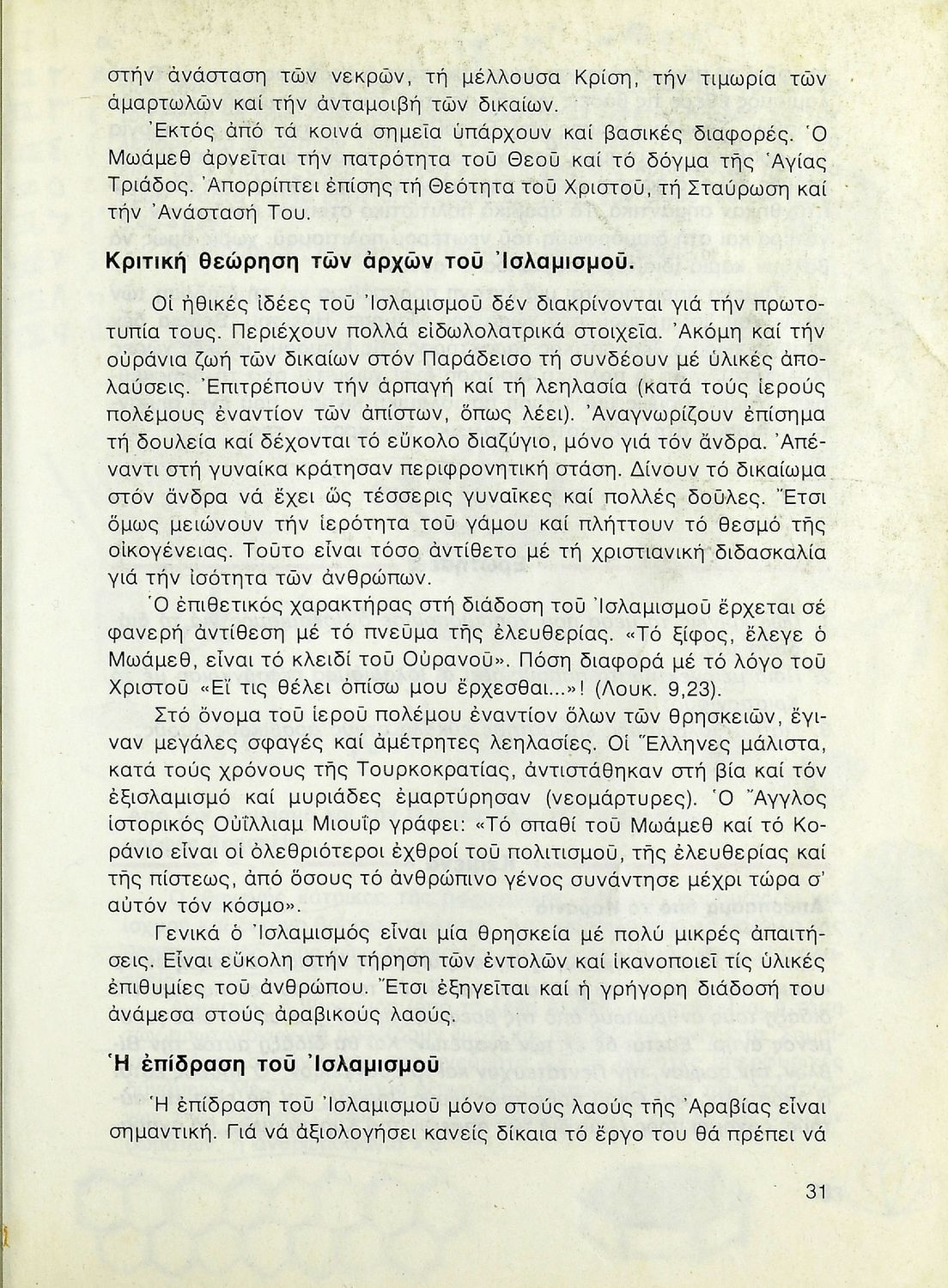 στήν ἀνάσταση τῶν νεκρῶν, τή μέλλουσα Κρίση, τήν τιμωρία τῶν ἁμαρτωλῶν καί τήν ἀνταμοιβή τῶν δικαίων.

Ἐκτός ἀπό τά κοινά σημεῖα ὑπάρχουν καί βασικές διαφορές. Ὁ Μωάμεθ ἀρνεῖται τήν πατρότητα τοῦ Θεοῦ καί τό δόγμα τῆς Ἁγίας Τριάδος. Ἀπορρίπτει ἐπίσης τή Θεότητα τοῦ Χριστοῦ, τή Σταύρωση καί τήν Ἀνάστασή Του.

Κριτική θεώρηση τῶν ἀρχῶν τοῦ Ἰσλαμισμοῦ.

Οἱ ἠθικές ἰδέες τοῦ Ἰσλαμισμοῦ δέν διακρίνονται γιά τήν πρωτοτυπία τους. Περιέχουν πολλά εἰδωλολατρικά στοιχεῖα. Ἀκόμη καί τήν οὐράνια ζωή τῶν δικαίων στόν Παράδεισο τή συνδέουν μέ ὑλικές ἀπολαύσεις. Ἐπιτρέπουν τήν ἁρπαγή καί τή λεηλασία (κατά τούς ἱερούς πολέμους ἐναντίον τῶν ἀπίστων, ὅπως λέει). Ἀναγνωρίζουν ἐπίσημα τή δουλεία καί δέχονται τό εὔκολο διαζύγιο, μόνο γιά τόν ἄνδρα. Ἀπέναντι στή γυναίκα κράτησαν περιφρονητική στάση. Δίνουν τό δικαίωμα στόν ἄνδρα νά ἔχει ὥς τέσσερις γυναῖκες καί πολλές δοῦλες. Ἔτσι ὅμως μειώνουν τήν ἱερότητα τοῦ γάμου καί πλήττουν τό θεσμό τῆς οἰκογένειας. Τοῦτο εἶναι τόσο ἀντίθετο μέ τή χριστιανική διδασκαλία γιά τήν ἰσότητα τῶν ἀνθρώπων.

Ὁ ἐπιθετικός χαρακτήρας στή διάδοση τοῦ Ἰσλαμισμοῦ ἔρχεται σέ φανερή ἀντίθεση μέ τό πνεῦμα τῆς ἐλευθερίας. «Τό ξίφος, ἔλεγε ὁ Μωάμεθ, εἶναι τό κλειδί τοῦ Οὐρανοῦ». Πόση διαφορά μέ τό λόγο τοῦ Χριστοῦ «Εἴ τις θέλει ὀπίσω μου ἔρχεσθαι...»! (Λουκ. 9,23).

Στό ὄνομα τοῦ ἱεροῦ πολέμου ἐναντίον ὅλων τῶν θρησκειῶν, ἔγιναν μεγάλες σφαγές καί ἀμέτρητες λεηλασίες. Οἱ Ἕλληνες μάλιστα, κατά τούς χρόνους τῆς Τουρκοκρατίας, ἀντιστάθηκαν στή βία καί τόν ἐξισλαμισμό καί μυριάδες ἐμαρτύρησαν (νεομάρτυρες). Ὁ Ἄγγλος ἱστορικός Οὐΐλλιαμ Μιουΐρ γράφει: «Τό σπαθί τοῦ Μωάμεθ καί τό Κοράνιο εἶναι οἱ ὀλεθριότεροι ἐχθροί τοῦ πολιτισμοῦ, τῆς ἐλευθερίας καί τῆς πίστεως, ἀπό ὅσους τό ἀνθρώπινο γένος συνάντησε μέχρι τώρα σ' αὐτόν τόν κόσμο».

Γενικά ὁ Ἰσλαμισμός εἶναι μία θρησκεία μέ πολύ μικρές ἀπαιτήσεις. Εἶναι εὔκολη στήν τήρηση τῶν ἐντολῶν καί ἱκανοποιεῖ τίς ὑλικές ἐπιθυμίες τοῦ ἀνθρώπου. Ἔτσι ἐξηγεῖται καί ἡ γρήγορη διάδοσή του ἀνάμεσα στούς ἀραβικούς λαούς.

Ἡ ἐπίδραση τοῦ Ἰσλαμισμοῦ

Ἡ ἐπίδραση τοῦ Ἰσλαμισμοῦ μόνο στούς λαούς τῆς Ἀραβίας εἶναι σημαντική. Γιά νά ἀξιολογήσει κανείς δίκαια τό ἔργο του θά πρέπει νά

31